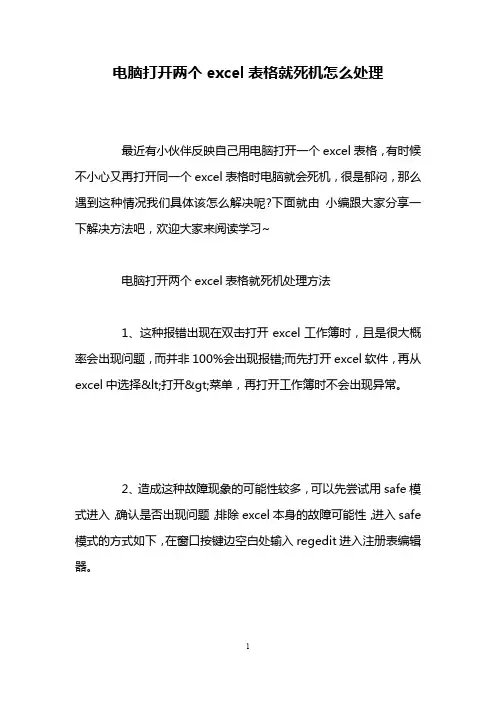 电脑打开两个 excel 表格就死机怎么处理

最近有小伙伴反映自己用电脑打开一个 excel 表格，有时候不小心又再打开同一个 excel 表格时电脑就会死机，很是郁闷，那么遇到这种情况我们具体该怎么解决呢?下面就由 小编跟大家分享一下解决方法吧，欢迎大家来阅读学习~

电脑打开两个 excel 表格就死机处理方法

1、这种报错出现在双击打开 excel 工作簿时，且是很大概率会出现问题，而并非 100%会出现报错;而先打开 excel 软件，再从 excel 中选择&lt;打开&gt;菜单，再打开工作簿时不会出现异常。

2、造成这种故障现象的可能性较多，可以先尝试用 safe 模式进入，确认是否出现问题，排除 excel 本身的故障可能性，进入 safe 模式的方式如下，在窗口按键边空白处输入 regedit 进入注册表编辑器。

1